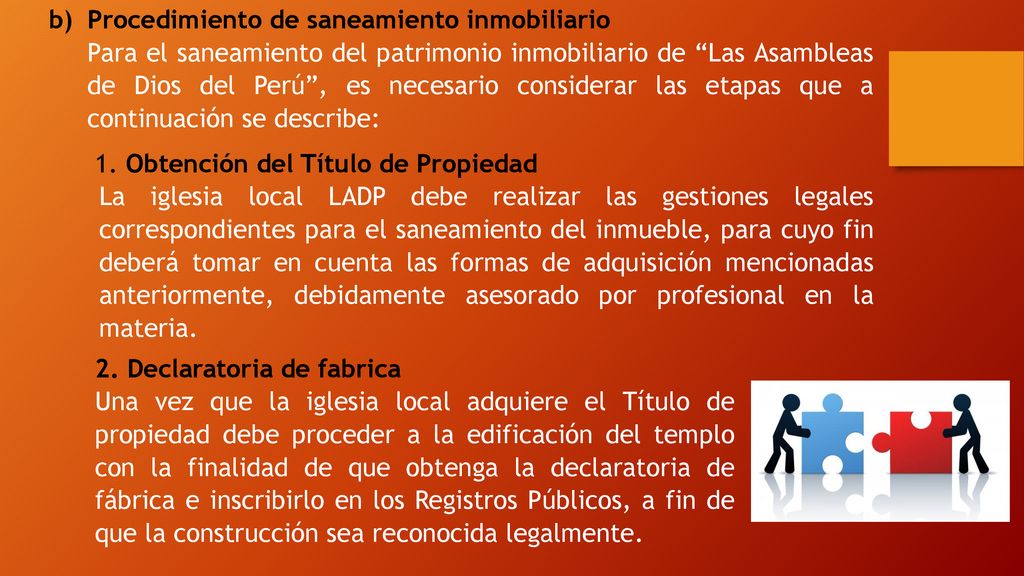 b) Procedimiento de saneamiento inmobiliario
Para el saneamiento del patrimonio inmobiliario de “Las Asambleas de Dios del Perú”, es necesario considerar las etapas que a continuación se describe:

1. Obtención del Título de Propiedad
La iglesia local LADP debe realizar las gestiones legales correspondientes para el saneamiento del inmueble, para cuyo fin deberá tomar en cuenta las formas de adquisición mencionadas anteriormente, debidamente asesorado por profesional en la materia.

2. Declaratoria de fabrica
Una vez que la iglesia local adquiere el Título de propiedad debe proceder a la edificación del templo con la finalidad de que obtenga la declaratoria de fábrica e inscribirlo en los Registros Públicos, a fin de que la construcción sea reconocida legalmente.